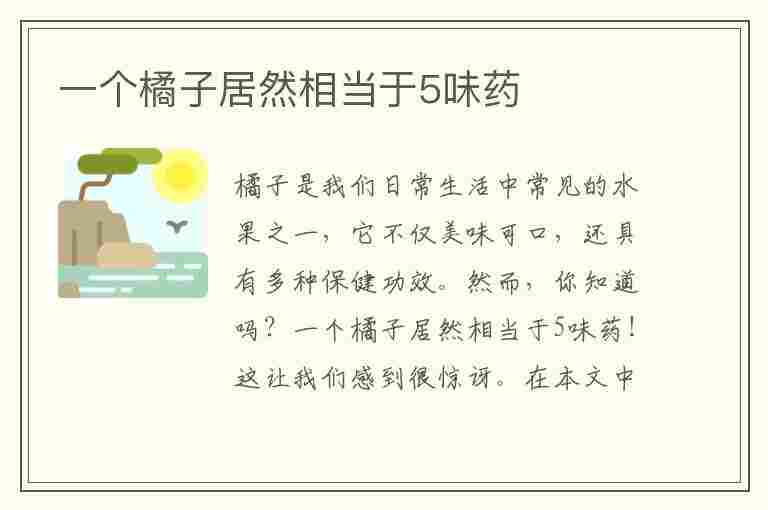 一个橘子居然相当于5味药

橘子是我们日常生活中常见的水果之一，它不仅美味可口，还具有多种保健功效。然而，你知道吗？一个橘子居然相当于5味药！这让我们感到很惊讶。在本文中